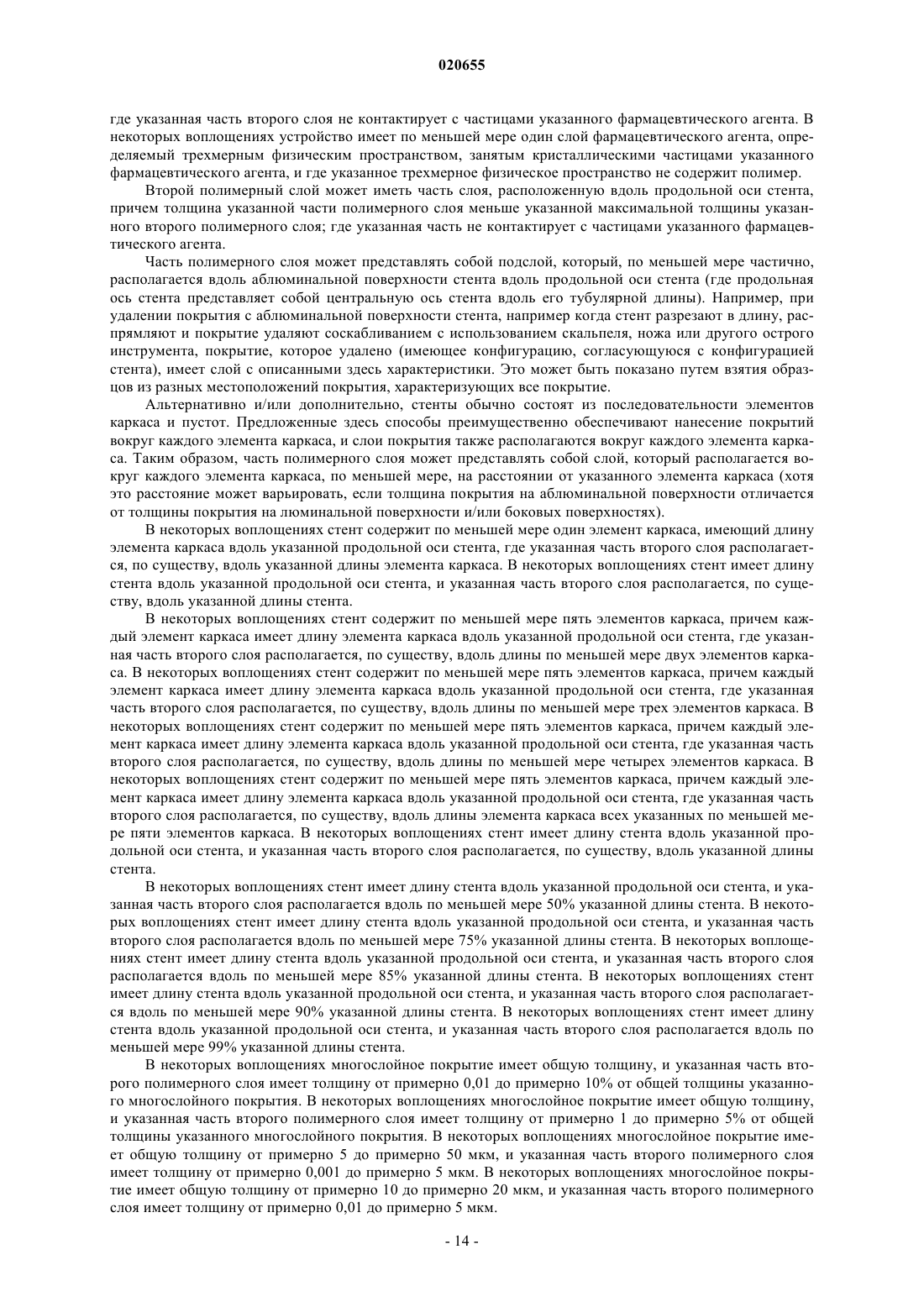 020655

где указанная часть второго слоя не контактирует с частицами указанного фармацевтического агента. В некоторых воплощениях устройство имеет по меньшей мере один слой фармацевтического агента, определяемый трехмерным физическим пространством, занятым кристаллическими частицами указанного фармацевтического агента, и где указанное трехмерное физическое пространство не содержит полимер.

Второй полимерный слой может иметь часть слоя, расположенную вдоль продольной оси стента, причем толщина указанной части полимерного слоя меньше указанной максимальной толщины указанного второго полимерного слоя; где указанная часть не контактирует с частицами указанного фармацевтического агента.

Часть полимерного слоя может представлять собой подслой, который, по меньшей мере частично, располагается вдоль аблюминальной поверхности стента вдоль продольной оси стента (где продольная ось стента представляет собой центральную ось стента вдоль его тубулярной длины). Например, при удалении покрытия с аблюминальной поверхности стента, например когда стент разрезают в длину, распрямляют и покрытие удаляют соскабливанием с использованием скальпеля, ножа или другого острого инструмента, покрытие, которое удалено (имеющее конфигурацию, согласующуюся с конфигурацией стента), имеет слой с описанными здесь характеристики. Это может быть показано путем взятия образцов из разных местоположений покрытия, характеризующих все покрытие.

Альтернативно и/или дополнительно, стенты обычно состоят из последовательности элементов каркаса и пустот. Предложенные здесь способы преимущественно обеспечивают нанесение покрытий вокруг каждого элемента каркаса, и слои покрытия также располагаются вокруг каждого элемента каркаса. Таким образом, часть полимерного слоя может представлять собой слой, который располагается вокруг каждого элемента каркаса, по меньшей мере, на расстоянии от указанного элемента каркаса (хотя это расстояние может варьировать, если толщина покрытия на аблюминальной поверхности отличается от толщины покрытия на люминальной поверхности и/или боковых поверхностях).

В некоторых воплощениях стент содержит по меньшей мере один элемент каркаса, имеющий длину элемента каркаса вдоль указанной продольной оси стента, где указанная часть второго слоя располагается, по существу, вдоль указанной длины элемента каркаса. В некоторых воплощениях стент имеет длину стента вдоль указанной продольной оси стента, и указанная часть второго слоя располагается, по существу, вдоль указанной длины стента.

В некоторых воплощениях стент содержит по меньшей мере пять элементов каркаса, причем каждый элемент каркаса имеет длину элемента каркаса вдоль указанной продольной оси стента, где указанная часть второго слоя располагается, по существу, вдоль длины по меньшей мере двух элементов каркаса. В некоторых воплощениях стент содержит по меньшей мере пять элементов каркаса, причем каждый элемент каркаса имеет длину элемента каркаса вдоль указанной продольной оси стента, где указанная часть второго слоя располагается, по существу, вдоль длины по меньшей мере трех элементов каркаса. В некоторых воплощениях стент содержит по меньшей мере пять элементов каркаса, причем каждый элемент каркаса имеет длину элемента каркаса вдоль указанной продольной оси стента, где указанная часть второго слоя располагается, по существу, вдоль длины по меньшей мере четырех элементов каркаса. В некоторых воплощениях стент содержит по меньшей мере пять элементов каркаса, причем каждый элемент каркаса имеет длину элемента каркаса вдоль указанной продольной оси стента, где указанная часть второго слоя располагается, по существу, вдоль длины элемента каркаса всех указанных по меньшей мере пяти элементов каркаса. В некоторых воплощениях стент имеет длину стента вдоль указанной продольной оси стента, и указанная часть второго слоя располагается, по существу, вдоль указанной длины стента.

В некоторых воплощениях стент имеет длину стента вдоль указанной продольной оси стента, и указанная часть второго слоя располагается вдоль по меньшей мере 50% указанной длины стента. В некоторых воплощениях стент имеет длину стента вдоль указанной продольной оси стента, и указанная часть второго слоя располагается вдоль по меньшей мере 75% указанной длины стента. В некоторых воплощениях стент имеет длину стента вдоль указанной продольной оси стента, и указанная часть второго слоя располагается вдоль по меньшей мере 85% указанной длины стента. В некоторых воплощениях стент имеет длину стента вдоль указанной продольной оси стента, и указанная часть второго слоя располагается вдоль по меньшей мере 90% указанной длины стента. В некоторых воплощениях стент имеет длину стента вдоль указанной продольной оси стента, и указанная часть второго слоя располагается вдоль по меньшей мере 99% указанной длины стента.

В некоторых воплощениях многослойное покрытие имеет общую толщину, и указанная часть второго полимерного слоя имеет толщину от примерно 0,01 до примерно 10% от общей толщины указанного многослойного покрытия. В некоторых воплощениях многослойное покрытие имеет общую толщину, и указанная часть второго полимерного слоя имеет толщину от примерно 1 до примерно 5% от общей толщины указанного многослойного покрытия. В некоторых воплощениях многослойное покрытие имеет общую толщину от примерно 5 до примерно 50 мкм, и указанная часть второго полимерного слоя имеет толщину от примерно 0,001 до примерно 5 мкм. В некоторых воплощениях многослойное покрытие имеет общую толщину от примерно 10 до примерно 20 мкм, и указанная часть второго полимерного слоя имеет толщину от примерно 0,01 до примерно 5 мкм.

- 14 -